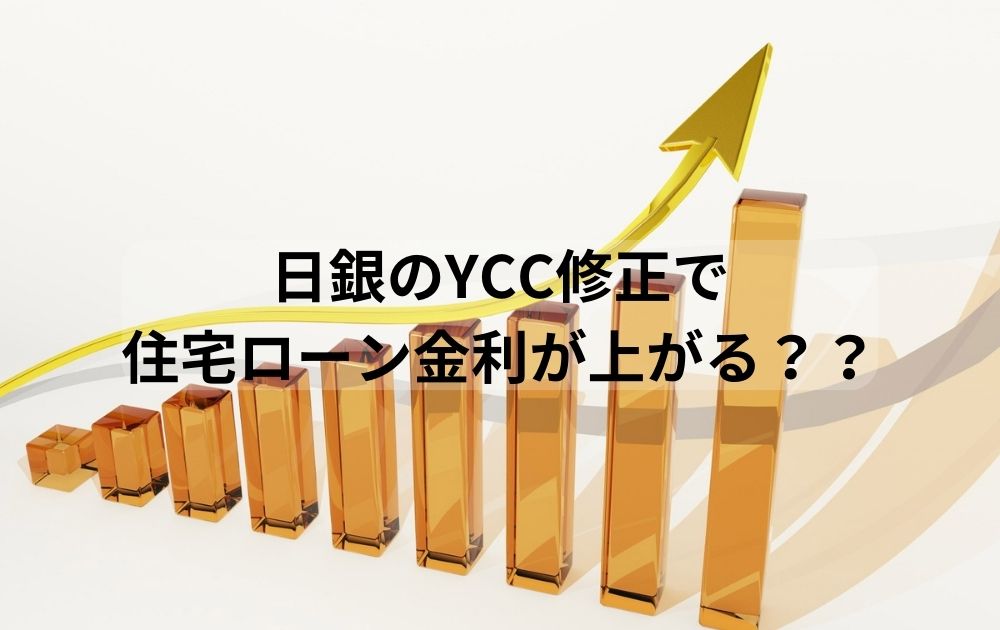 日銀のYCC修正で
住宅ローン金利が上がる？？